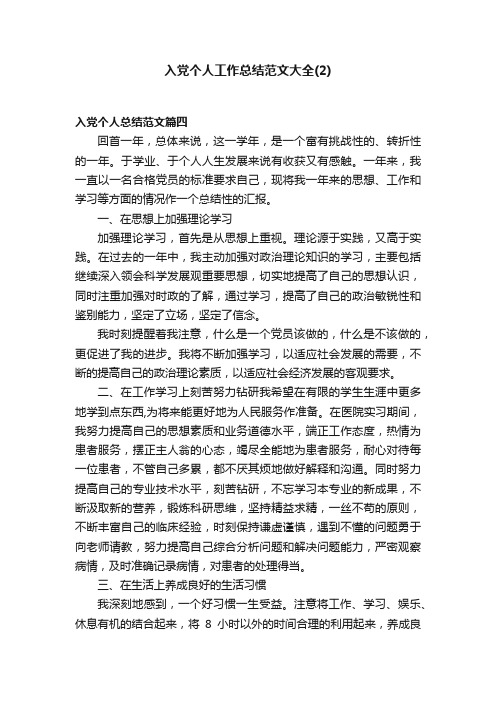 入党个人工作总结范文大全(2)

入党个人总结范文篇四

回首一年，总体来说，这一学年，是一个富有挑战性的、转折性的一年。于学业、于个人人生发展来说有收获又有感触。一年来，我一直以一名合格党员的标准要求自己，现将我一年来的思想、工作和学习等方面的情况作一个总结性的汇报。

一、在思想上加强理论学习

加强理论学习，首先是从思想上重视。理论源于实践，又高于实践。在过去的一年中，我主动加强对政治理论知识的学习，主要包括继续深入领会科学发展观重要思想，切实地提高了自己的思想认识，同时注重加强对时政的了解，通过学习，提高了自己的政治敏锐性和鉴别能力，坚定了立场，坚定了信念。

我时刻提醒着我注意，什么是一个党员该做的，什么是不该做的，更促进了我的进步。我将不断加强学习，以适应社会发展的需要，不断的提高自己的政治理论素质，以适应社会经济发展的客观要求。

二、在工作学习上刻苦努力钻研我希望在有限的学生生涯中更多地学到点东西,为将来能更好地为人民服务作准备。在医院实习期间，我努力提高自己的思想素质和业务道德水平，端正工作态度，热情为患者服务，摆正主人翁的心态，竭尽全能地为患者服务，耐心对待每一位患者，不管自己多累，都不厌其烦地做好解释和沟通。同时努力提高自己的专业技术水平，刻苦钻研，不忘学习本专业的新成果，不断汲取新的营养，锻炼科研思维，坚持精益求精，一丝不苟的原则，不断丰富自己的临床经验，时刻保持谦虚谨慎，遇到不懂的问题勇于向老师请教，努力提高自己综合分析问题和解决问题能力，严密观察病情，及时准确记录病情，对患者的处理得当。

三、在生活上养成良好的生活习惯

我深刻地感到，一个好习惯一生受益。注意将工作、学习、娱乐、休息有机的结合起来，将 8 小时以外的时间合理的利用起来，养成良